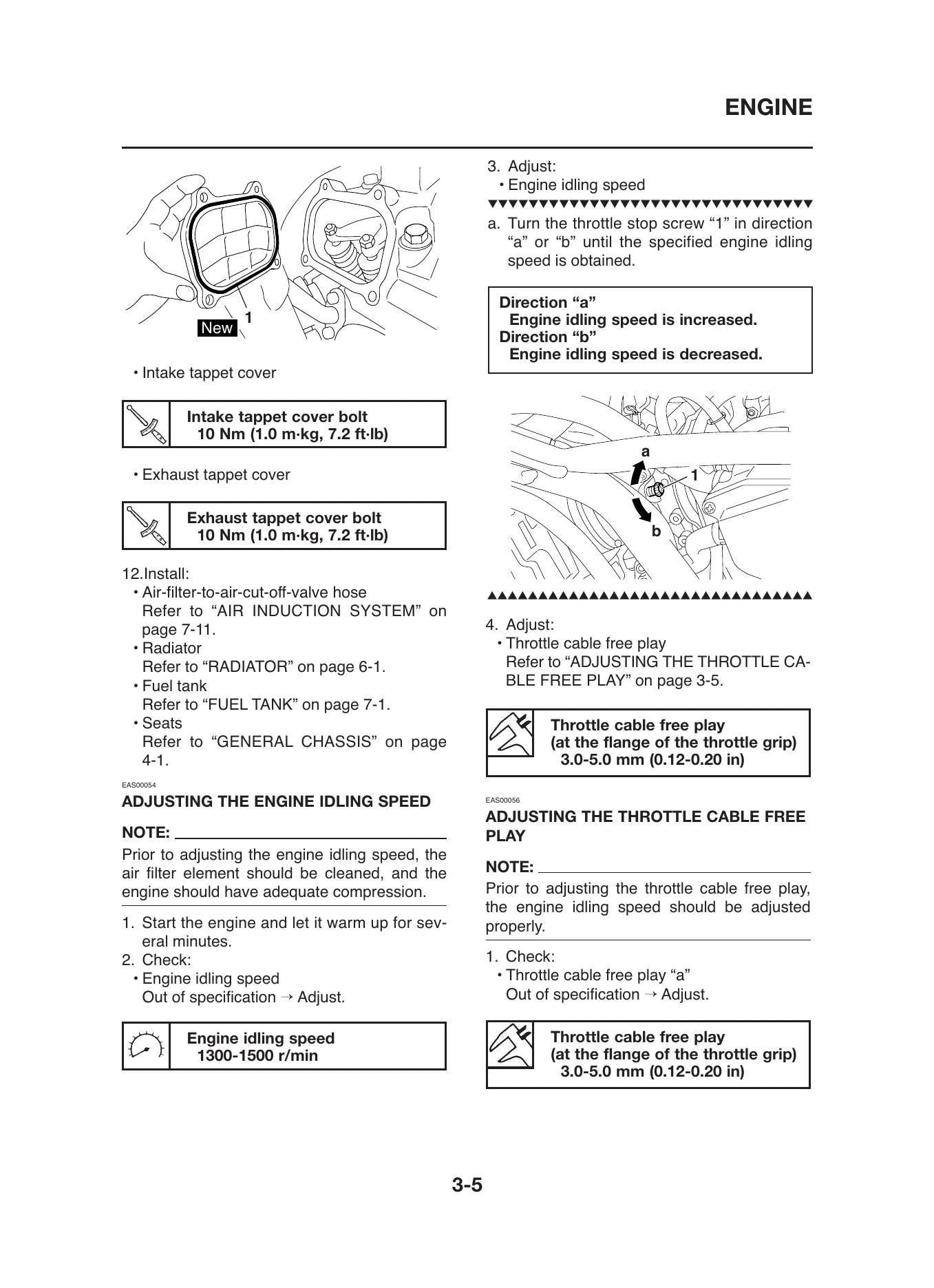 ENGINE

New 1

• Intake tappet cover

Intake tappet cover bolt
10 Nm (1.0 m·kg, 7.2 ft·lb)

• Exhaust tappet cover

Exhaust tappet cover bolt
10 Nm (1.0 m·kg, 7.2 ft·lb)

12.Install:
• Air-filter-to-air-cut-off-valve hose
Refer to "AIR INDUCTION SYSTEM" on page 7-11.
• Radiator
Refer to "RADIATOR" on page 6-1.
• Fuel tank
Refer to "FUEL TANK" on page 7-1.
• Seats
Refer to "GENERAL CHASSIS" on page 4-1.

EAS00054
ADJUSTING THE ENGINE IDLING SPEED

NOTE:
Prior to adjusting the engine idling speed, the air filter element should be cleaned, and the engine should have adequate compression.

1. Start the engine and let it warm up for several minutes.
2. Check:
• Engine idling speed
Out of specification → Adjust.

Engine idling speed
1300-1500 r/min

3. Adjust:
• Engine idling speed

a. Turn the throttle stop screw "1" in direction "a" or "b" until the specified engine idling speed is obtained.

Direction "a"
Engine idling speed is increased.
Direction "b"
Engine idling speed is decreased.

a
1
b

4. Adjust:
• Throttle cable free play
Refer to "ADJUSTING THE THROTTLE CABLE FREE PLAY" on page 3-5.

Throttle cable free play
(at the flange of the throttle grip)
3.0-5.0 mm (0.12-0.20 in)

EAS00056
ADJUSTING THE THROTTLE CABLE FREE PLAY

NOTE:
Prior to adjusting the throttle cable free play, the engine idling speed should be adjusted properly.

1. Check:
• Throttle cable free play "a"
Out of specification → Adjust.

Throttle cable free play
(at the flange of the throttle grip)
3.0-5.0 mm (0.12-0.20 in)

3-5